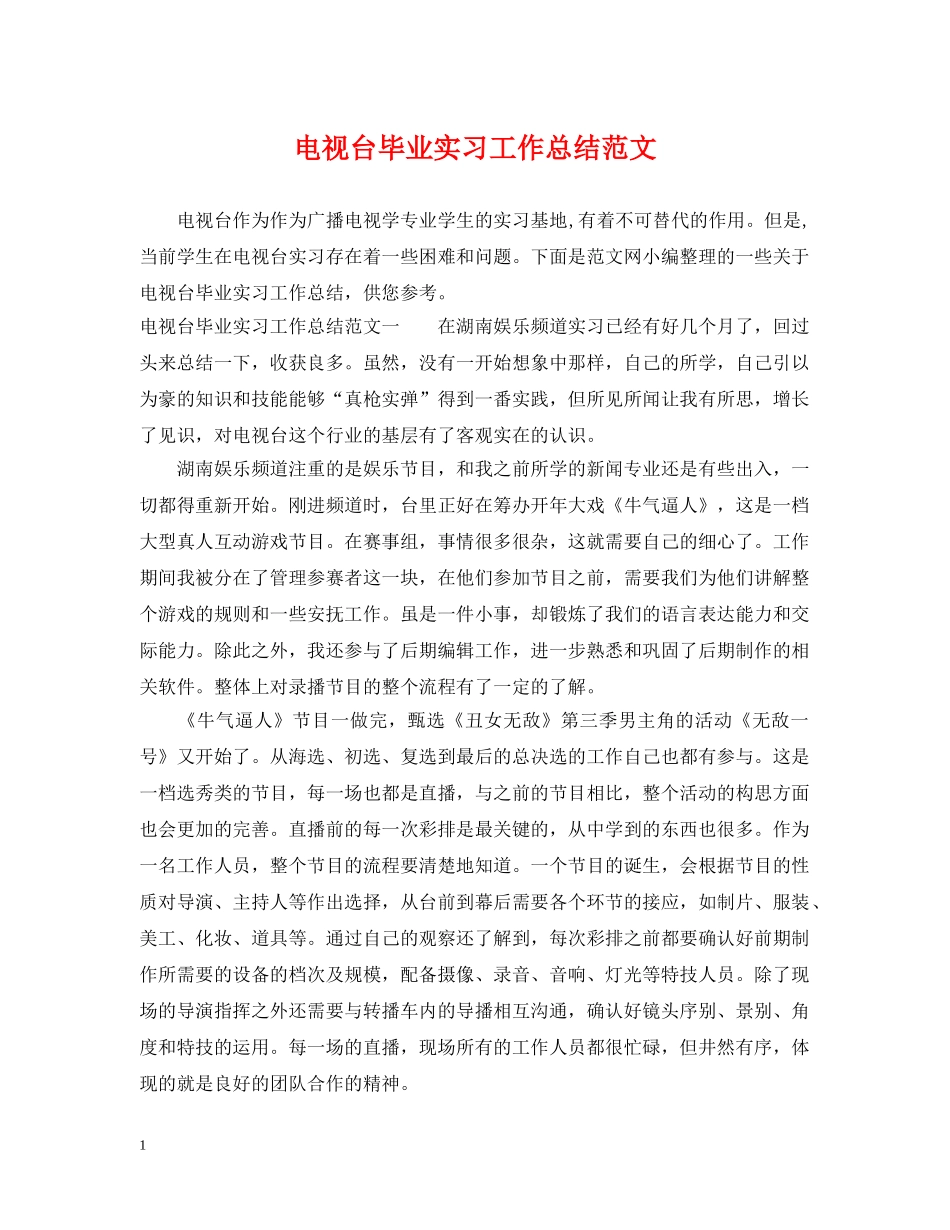 电视台毕业实习工作总结范文

电视台作为作为广播电视学专业学生的实习基地,有着不可替代的作用。但是,当前学生在电视台实习存在着一些困难和问题。下面是范文网小编整理的一些关于电视台毕业实习工作总结，供您参考。

电视台毕业实习工作总结范文一　　在湖南娱乐频道实习已经有好几个月了，回过头来总结一下，收获良多。虽然，没有一开始想象中那样，自己的所学，自己引以为豪的知识和技能能够“真枪实弹”得到一番实践，但所见所闻让我有所思，增长了见识，对电视台这个行业的基层有了客观实在的认识。

湖南娱乐频道注重的是娱乐节目，和我之前所学的新闻专业还是有些出入，一切都得重新开始。刚进频道时，台里正好在筹办开年大戏《牛气逼人》，这是一档大型真人互动游戏节目。在赛事组，事情很多很杂，这就需要自己的细心了。工作期间我被分在了管理参赛者这一块，在他们参加节目之前，需要我们为他们讲解整个游戏的规则和一些安抚工作。虽是一件小事，却锻炼了我们的语言表达能力和交际能力。除此之外，我还参与了后期编辑工作，进一步熟悉和巩固了后期制作的相关软件。整体上对录播节目的整个流程有了一定的了解。

《牛气逼人》节目一做完，甄选《丑女无敌》第三季男主角的活动《无敌一号》又开始了。从海选、初选、复选到最后的总决选的工作自己也都有参与。这是一档选秀类的节目，每一场也都是直播，与之前的节目相比，整个活动的构思方面也会更加的完善。直播前的每一次彩排是最关键的，从中学到的东西也很多。作为一名工作人员，整个节目的流程要清楚地知道。一个节目的诞生，会根据节目的性质对导演、主持人等作出选择，从台前到幕后需要各个环节的接应，如制片、服装、美工、化妆、道具等。通过自己的观察还了解到，每次彩排之前都要确认好前期制作所需要的设备的档次及规模，配备摄像、录音、音响、灯光等特技人员。除了现场的导演指挥之外还需要与转播车内的导播相互沟通，确认好镜头序别、景别、角度和特技的运用。每一场的直播，现场所有的工作人员都很忙碌，但井然有序，体现的就是良好的团队合作的精神。

1